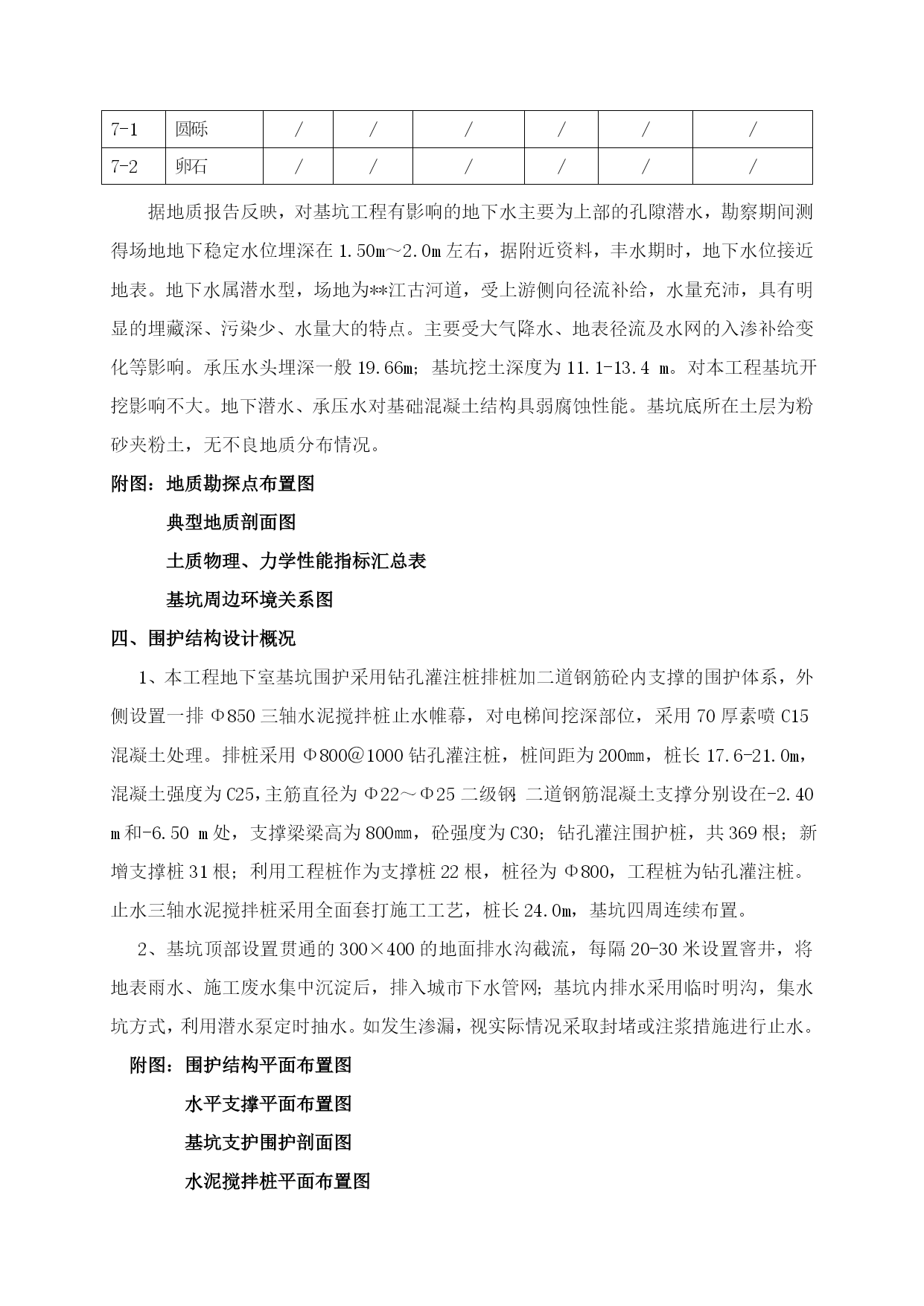 | 7-1 | 圆砾 | / | / | / | / | / | / |
|---|---|---|---|---|---|---|---|
| 7-2 | 卵石 | / | / | / | / | / | / |

据地质报告反映，对基坑工程有影响的地下水主要为上部的孔隙潜水，勘察期间测得场地地下稳定水位埋深在 1.50m～2.0m 左右，据附近资料，丰水期时，地下水位接近地表。地下水属潜水型，场地为**江古河道，受上游侧向径流补给，水量充沛，具有明显的埋藏深、污染少、水量大的特点。主要受大气降水、地表径流及水网的入渗补给变化等影响。承压水头埋深一般 19.66m；基坑挖土深度为 11.1-13.4 m。对本工程基坑开挖影响不大。地下潜水、承压水对基础混凝土结构具弱腐蚀性能。基坑底所在土层为粉砂夹粉土，无不良地质分布情况。

附图：地质勘探点布置图

典型地质剖面图

土质物理、力学性能指标汇总表

基坑周边环境关系图

四、围护结构设计概况

1、本工程地下室基坑围护采用钻孔灌注桩排桩加二道钢筋砼内支撑的围护体系，外侧设置一排 Φ850 三轴水泥搅拌桩止水帷幕，对电梯间挖深部位，采用 70 厚素喷 C15 混凝土处理。排桩采用 Φ800@1000 钻孔灌注桩，桩间距为 200mm，桩长 17.6-21.0m，混凝土强度为 C25，主筋直径为 Φ22～Φ25 二级钢;二道钢筋混凝土支撑分别设在-2.40 m 和-6.50 m 处，支撑梁梁高为 800mm，砼强度为 C30；钻孔灌注围护桩，共 369 根；新增支撑桩 31 根；利用工程桩作为支撑桩 22 根，桩径为 Φ800，工程桩为钻孔灌注桩。止水三轴水泥搅拌桩采用全面套打施工工艺，桩长 24.0m，基坑四周连续布置。

2、基坑顶部设置贯通的 300×400 的地面排水沟截流，每隔 20-30 米设置窨井，将地表雨水、施工废水集中沉淀后，排入城市下水管网；基坑内排水采用临时明沟，集水坑方式，利用潜水泵定时抽水。如发生渗漏，视实际情况采取封堵或注浆措施进行止水。

附图：围护结构平面布置图

水平支撑平面布置图

基坑支护围护剖面图

水泥搅拌桩平面布置图